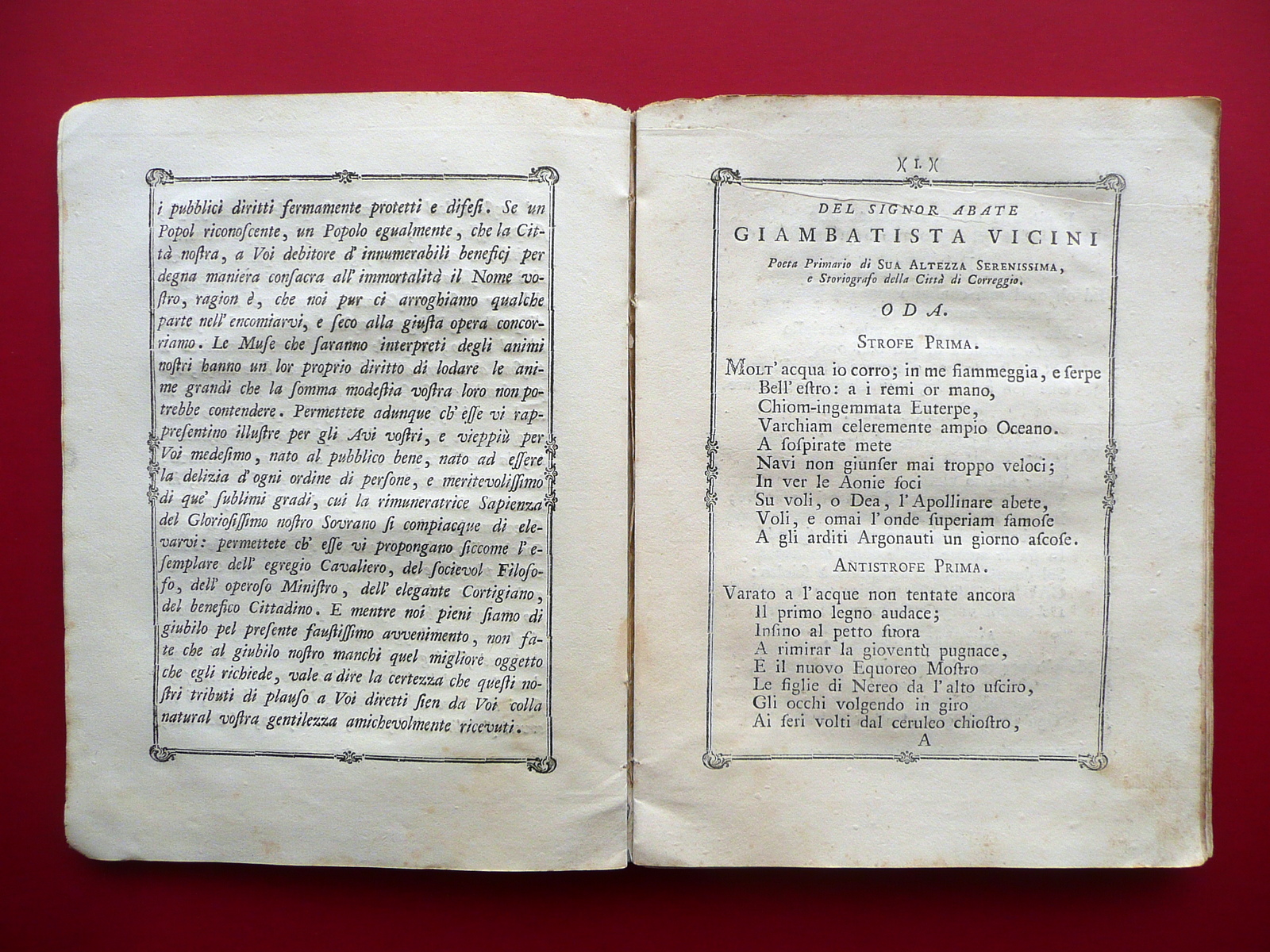 i pubblici diritti fermamente protetti e difesi. Se un Popol riconoscente, un Popolo egualmente, che la Città nostra, a Voi debitore d' innumerabili beneficj per degna maniera consacra all' immortalità il Nome vostro, ragion è, che noi pur ci arroghiamo qualche parte nell' encomiarvi, e seco alla giusta opera concorriamo. Le Muse che saranno interpreti degli animi nostri hanno un lor proprio diritto di lodare le anime grandi che la somma modestia vostra loro non potrebbe contendere. Permettete adunque ch' esse vi rappresentino illustre per gli Avi vostri, e vieppiù per Voi medesimo, nato al pubblico bene, nato ad essere la delizia d' ogni ordine di persone, e meritevolissimo di que' sublimi gradi, cui la rimuneratrice Sapienza del Gloriosissimo nostro Sovrano si compiacque di elevarvi: permettete ch' esse vi propongano siccome l' esemplare dell' egregio Cavaliero, del socievol Filosofo, dell' operoso Ministro, dell' elegante Cortigiano, del benefico Cittadino. E mentre noi pieni siamo di giubilo pel presente faustissimo avvenimento, non fate che al giubilo nostro manchi quel migliore oggetto che egli richiede, vale a dire la certezza che questi nostri tributi di plauso a Voi diretti sien da Voi colla natural vostra gentilezza amichevolmente ricevuti.

)( I. )(

DEL SIGNOR ABATE
GIAMBATISTA VICINI
Poeta Primario di SUA ALTEZZA SERENISSIMA, e Storiografo della Città di Correggio.

ODA.

STROFE PRIMA.

MOLT' acqua io corro; in me fiammeggia, e serpe
Bell' estro: a i remi or mano,
Chiom-ingemmata Euterpe,
Varchiam celeremente ampio Oceano.
A sospirate mete
Navi non giunser mai troppo veloci;
In ver le Aonie foci
Su voli, o Dea, l' Apollinare abete,
Voli, e omai l' onde superiam famose
A gli arditi Argonauti un giorno ascose.

ANTISTROFE PRIMA.

Varato a l' acque non tentate ancora
Il primo legno audace;
Insino al petto fuora
A rimirar la gioventù pugnace,
E il nuovo Equoreo Mostro
Le figlie di Nereo da l' alto usciro,
Gli occhi volgendo in giro
Ai feri volti dal ceruleo chiostro,
A